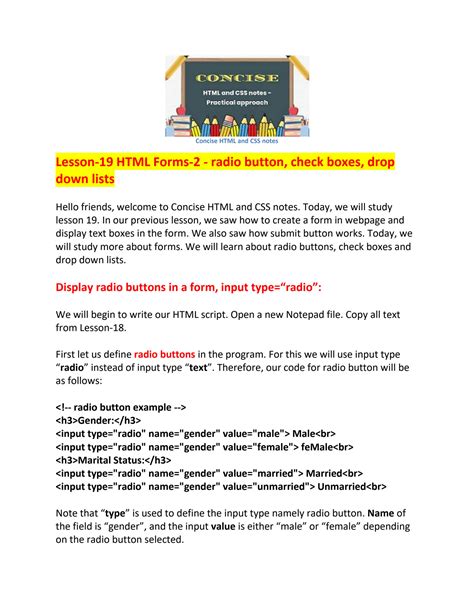 CONCISE

HTML and CSS notes – Practical approach

Concise HTML and CSS notes

Lesson-19 HTML Forms-2 - radio button, check boxes, drop down lists

Hello friends, welcome to Concise HTML and CSS notes. Today, we will study lesson 19. In our previous lesson, we saw how to create a form in webpage and display text boxes in the form. We also saw how submit button works. Today, we will study more about forms. We will learn about radio buttons, check boxes and drop down lists.

Display radio buttons in a form, input type="radio":

We will begin to write our HTML script. Open a new Notepad file. Copy all text from Lesson-18.

First let us define radio buttons in the program. For this we will use input type "radio" instead of input type "text". Therefore, our code for radio button will be as follows:

<!-- radio button example -->
<h3>Gender:</h3>
<input type="radio" name="gender" value="male"> Male<br>
<input type="radio" name="gender" value="female"> feMale<br>
<h3>Marital Status:</h3>
<input type="radio" name="gender" value="married"> Married<br>
<input type="radio" name="gender" value="unmarried"> Unmarried<br>

Note that "type" is used to define the input type namely radio button. Name of the field is "gender", and the input value is either "male" or "female" depending on the radio button selected.